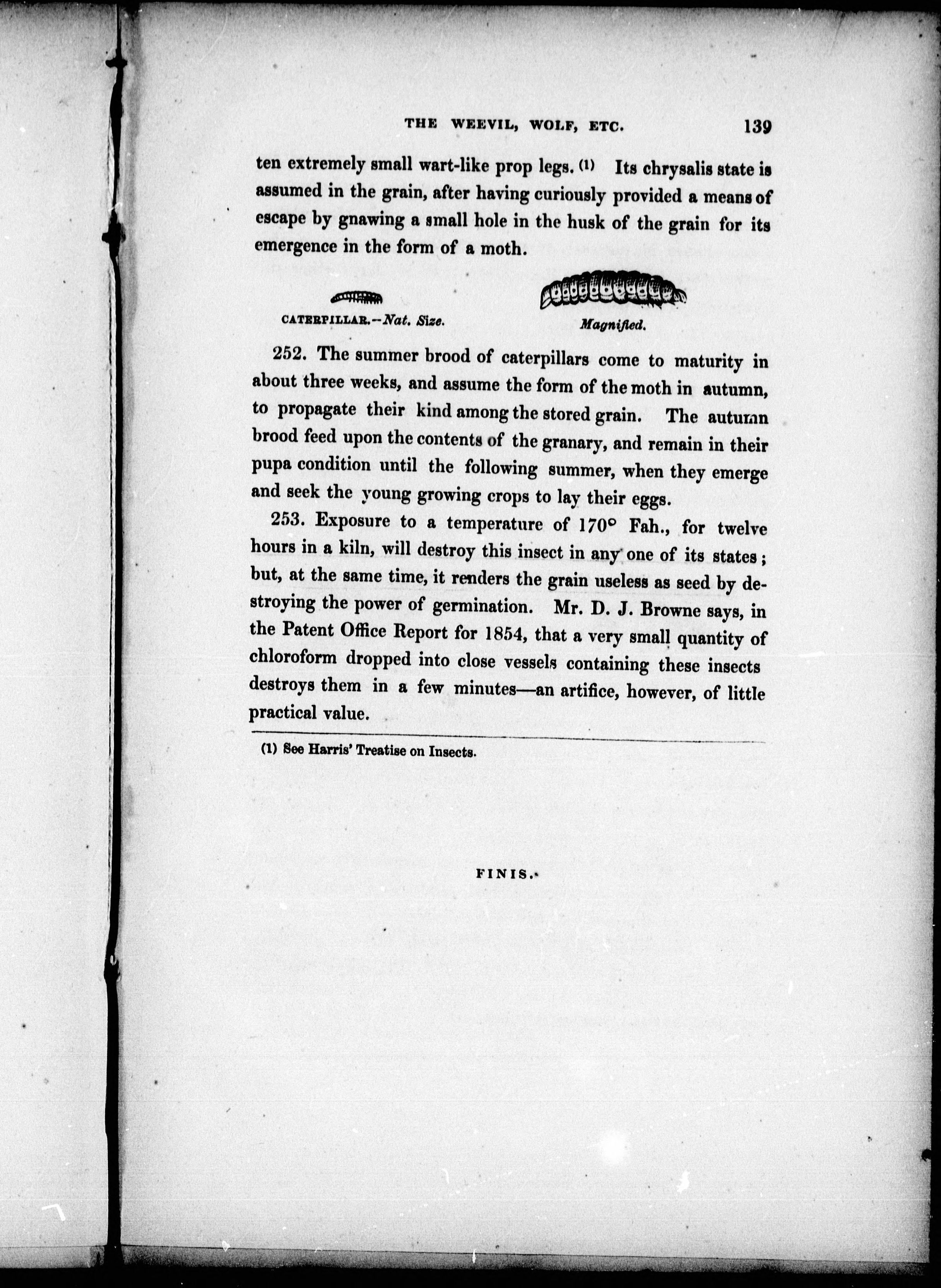 THE WEEVIL, WOLF, ETC. 139

ten extremely small wart-like prop legs. (1) Its chrysalis state is assumed in the grain, after having curiously provided a means of escape by gnawing a small hole in the husk of the grain for its emergence in the form of a moth.

CATERPILLAR.—Nat. Size. Magnified.

252. The summer brood of caterpillars come to maturity in about three weeks, and assume the form of the moth in autumn, to propagate their kind among the stored grain. The autumn brood feed upon the contents of the granary, and remain in their pupa condition until the following summer, when they emerge and seek the young growing crops to lay their eggs.

253. Exposure to a temperature of 170° Fah., for twelve hours in a kiln, will destroy this insect in any one of its states; but, at the same time, it renders the grain useless as seed by destroying the power of germination. Mr. D. J. Browne says, in the Patent Office Report for 1854, that a very small quantity of chloroform dropped into close vessels containing these insects destroys them in a few minutes—an artifice, however, of little practical value.

(1) See Harris' Treatise on Insects.

FINIS.